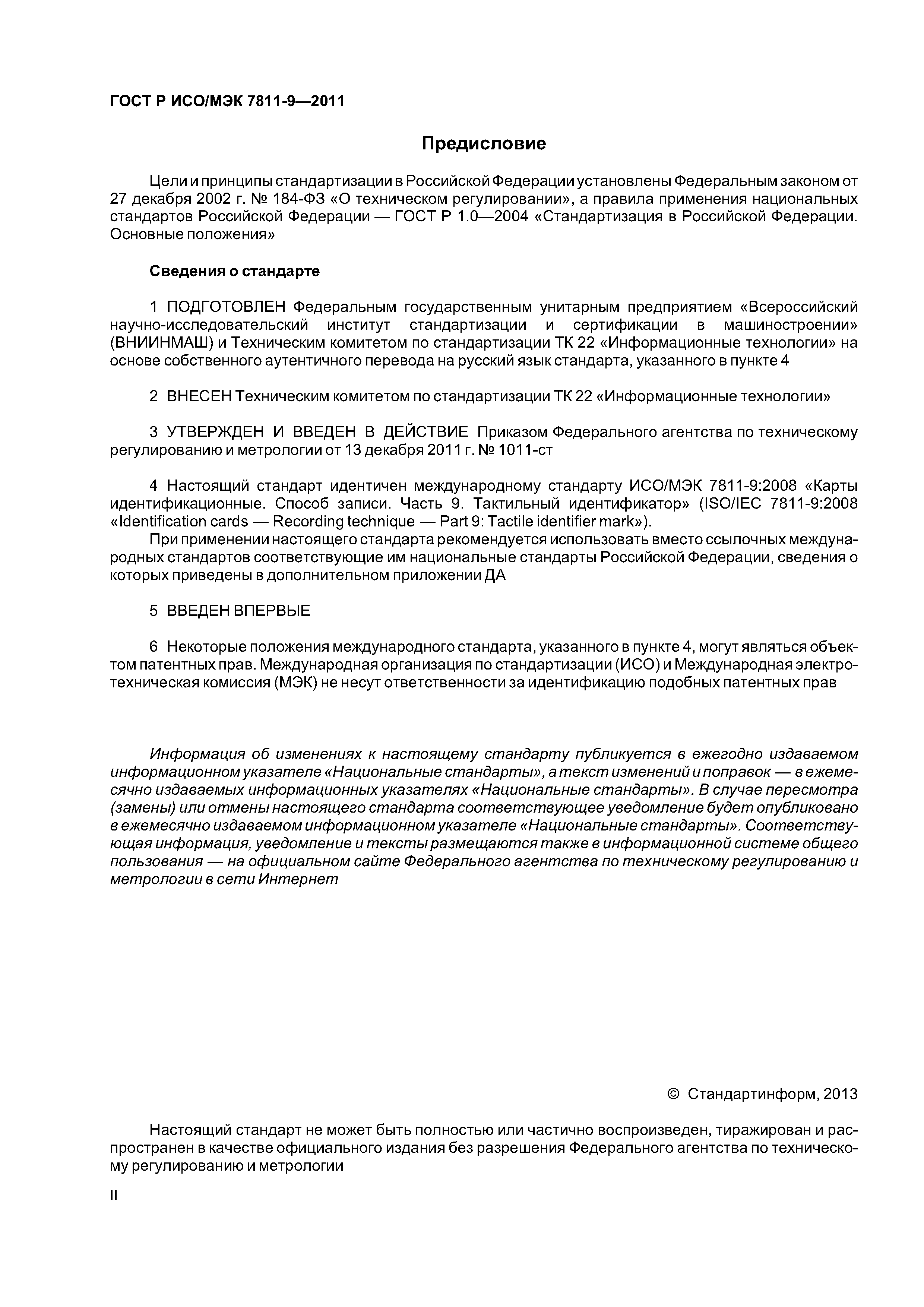 ГОСТ Р ИСО/МЭК 7811-9—2011

Предисловие

Цели и принципы стандартизации в Российской Федерации установлены Федеральным законом от 27 декабря 2002 г. № 184-ФЗ «О техническом регулировании», а правила применения национальных стандартов Российской Федерации — ГОСТ Р 1.0—2004 «Стандартизация в Российской Федерации. Основные положения»

Сведения о стандарте

1 ПОДГОТОВЛЕН Федеральным государственным унитарным предприятием «Всероссийский научно-исследовательский институт стандартизации и сертификации в машиностроении» (ВНИИНМАШ) и Техническим комитетом по стандартизации ТК 22 «Информационные технологии» на основе собственного аутентичного перевода на русский язык стандарта, указанного в пункте 4

2 ВНЕСЕН Техническим комитетом по стандартизации ТК 22 «Информационные технологии»

3 УТВЕРЖДЕН И ВВЕДЕН В ДЕЙСТВИЕ Приказом Федерального агентства по техническому регулированию и метрологии от 13 декабря 2011 г. № 1011-ст

4 Настоящий стандарт идентичен международному стандарту ИСО/МЭК 7811-9:2008 «Карты идентификационные. Способ записи. Часть 9. Тактильный идентификатор» (ISO/IEC 7811-9:2008 «Identification cards — Recording technique — Part 9: Tactile identifier mark»).

При применении настоящего стандарта рекомендуется использовать вместо ссылочных международных стандартов соответствующие им национальные стандарты Российской Федерации, сведения о которых приведены в дополнительном приложении ДА

5 ВВЕДЕН ВПЕРВЫЕ

6 Некоторые положения международного стандарта, указанного в пункте 4, могут являться объектом патентных прав. Международная организация по стандартизации (ИСО) и Международная электротехническая комиссия (МЭК) не несут ответственности за идентификацию подобных патентных прав

Информация об изменениях к настоящему стандарту публикуется в ежегодно издаваемом информационном указателе «Национальные стандарты», а текст изменений и поправок — в ежемесячно издаваемых информационных указателях «Национальные стандарты». В случае пересмотра (замены) или отмены настоящего стандарта соответствующее уведомление будет опубликовано в ежемесячно издаваемом информационном указателе «Национальные стандарты». Соответствующая информация, уведомление и тексты размещаются также в информационной системе общего пользования — на официальном сайте Федерального агентства по техническому регулированию и метрологии в сети Интернет

© Стандартинформ, 2013

Настоящий стандарт не может быть полностью или частично воспроизведен, тиражирован и распространен в качестве официального издания без разрешения Федерального агентства по техническому регулированию и метрологии

II